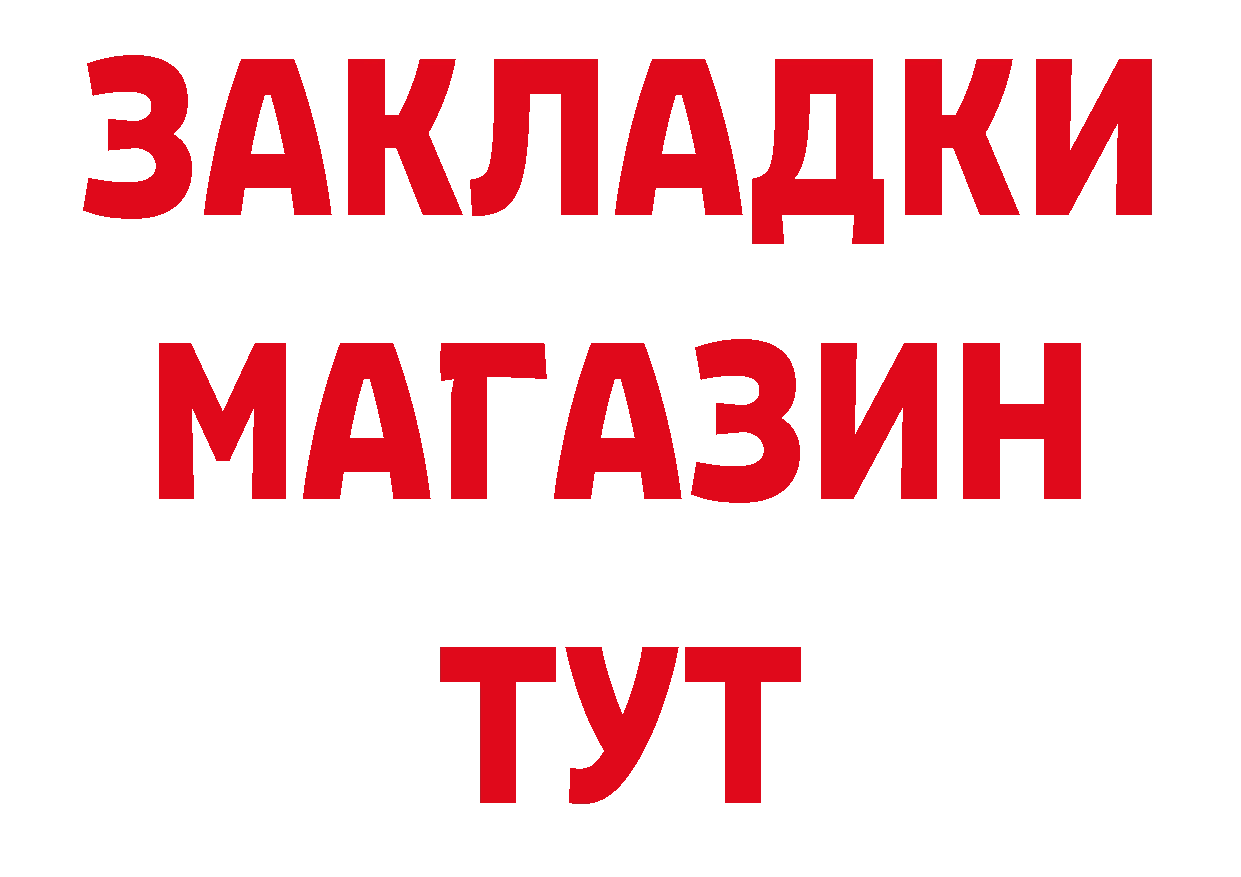 ЗАКЛАДКИ
МАГАЗИН
ТУТ